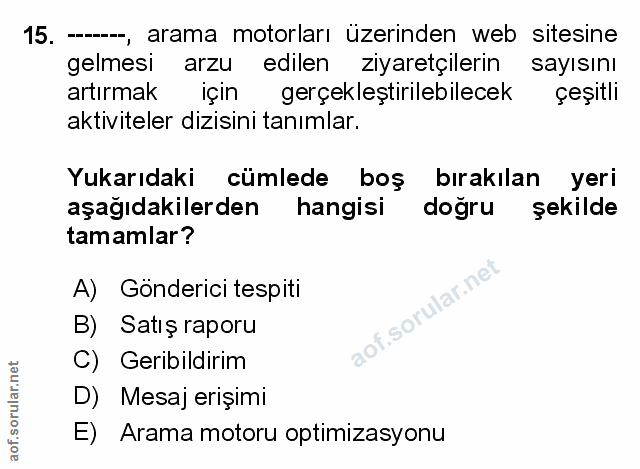 15. -------, arama motorları üzerinden web sitesine gelmesi arzu edilen ziyaretçilerin sayısını artırmak için gerçekleştirilebilecek çeşitli aktiviteler dizisini tanımlar.

Yukarıdaki cümlede boş bırakılan yeri aşağıdakilerden hangisi doğru şekilde tamamlar?

A) Gönderici tespiti
B) Satış raporu
C) Geribildirim
D) Mesaj erişimi
E) Arama motoru optimizasyonu

aof.sorular.net

aof.sorular.net